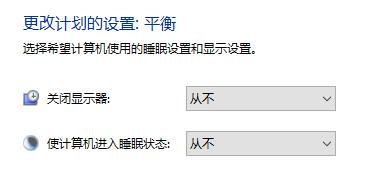 更改计划的设置: 平衡

选择希望计算机使用的睡眠设置和显示设置。

关闭显示器: 从不

使计算机进入睡眠状态: 从不